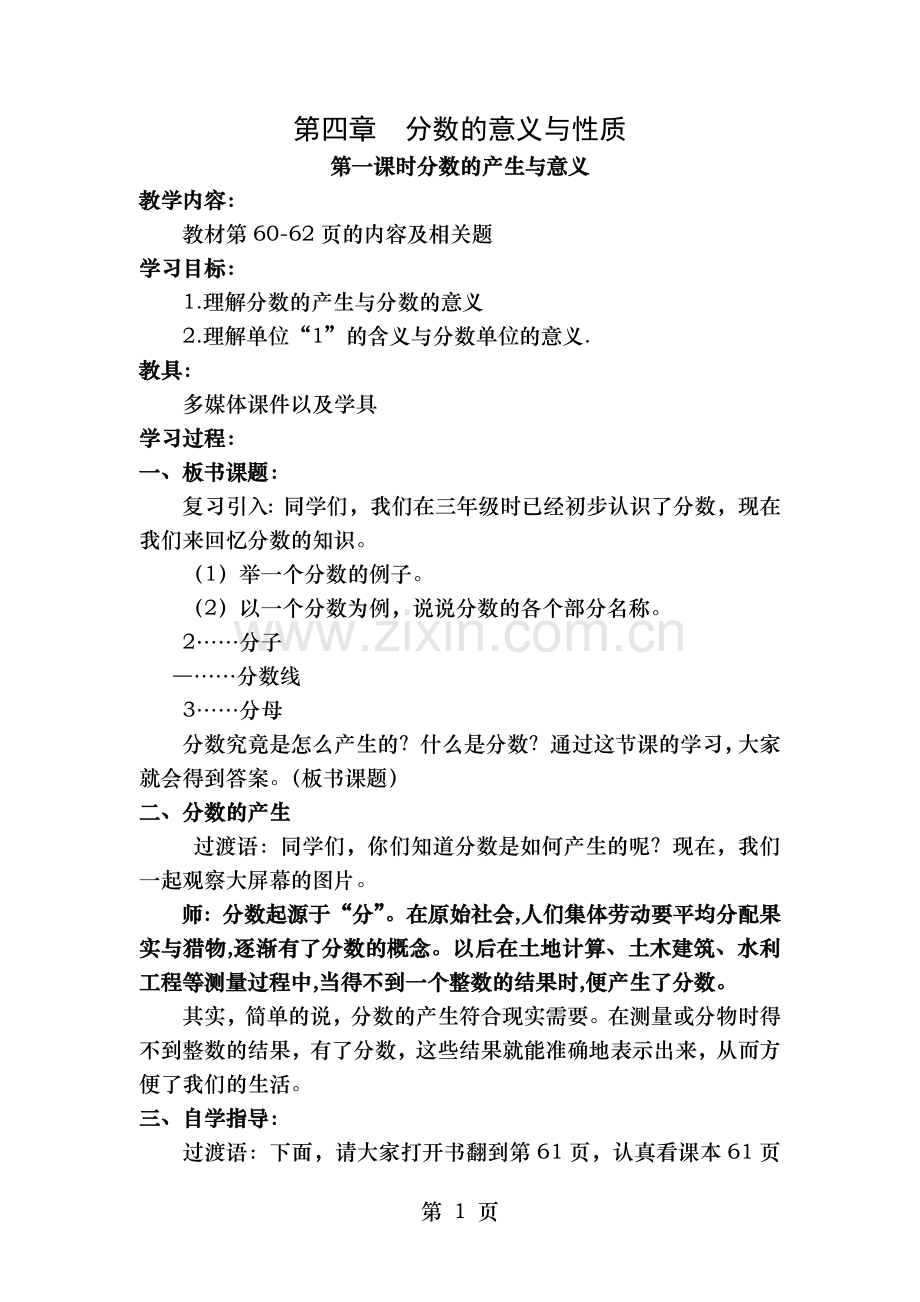 第四章 分数的意义与性质

第一课时分数的产生与意义

教学内容:

教材第60-62页的内容及相关题

学习目标:

1.理解分数的产生与分数的意义

2.理解单位“1”的含义与分数单位的意义.

教具:

多媒体课件以及学具

学习过程:

一、板书课题:

复习引入:同学们，我们在三年级时已经初步认识了分数，现在我们来回忆分数的知识。

（1）举一个分数的例子。

（2）以一个分数为例，说说分数的各个部分名称。

2……分子

—……分数线

3……分母

分数究竟是怎么产生的?什么是分数?通过这节课的学习，大家就会得到答案。(板书课题)

二、分数的产生

过渡语:同学们，你们知道分数是如何产生的呢?现在，我们一起观察大屏幕的图片。

师:分数起源于“分”。在原始社会,人们集体劳动要平均分配果实与猎物,逐渐有了分数的概念。以后在土地计算、土木建筑、水利工程等测量过程中,当得不到一个整数的结果时,便产生了分数。

其实，简单的说，分数的产生符合现实需要。在测量或分物时得不到整数的结果，有了分数，这些结果就能准确地表示出来，从而方便了我们的生活。

三、自学指导:

过渡语:下面，请大家打开书翻到第61页，认真看课本61页

第 1 页

www.zixin.com.cn